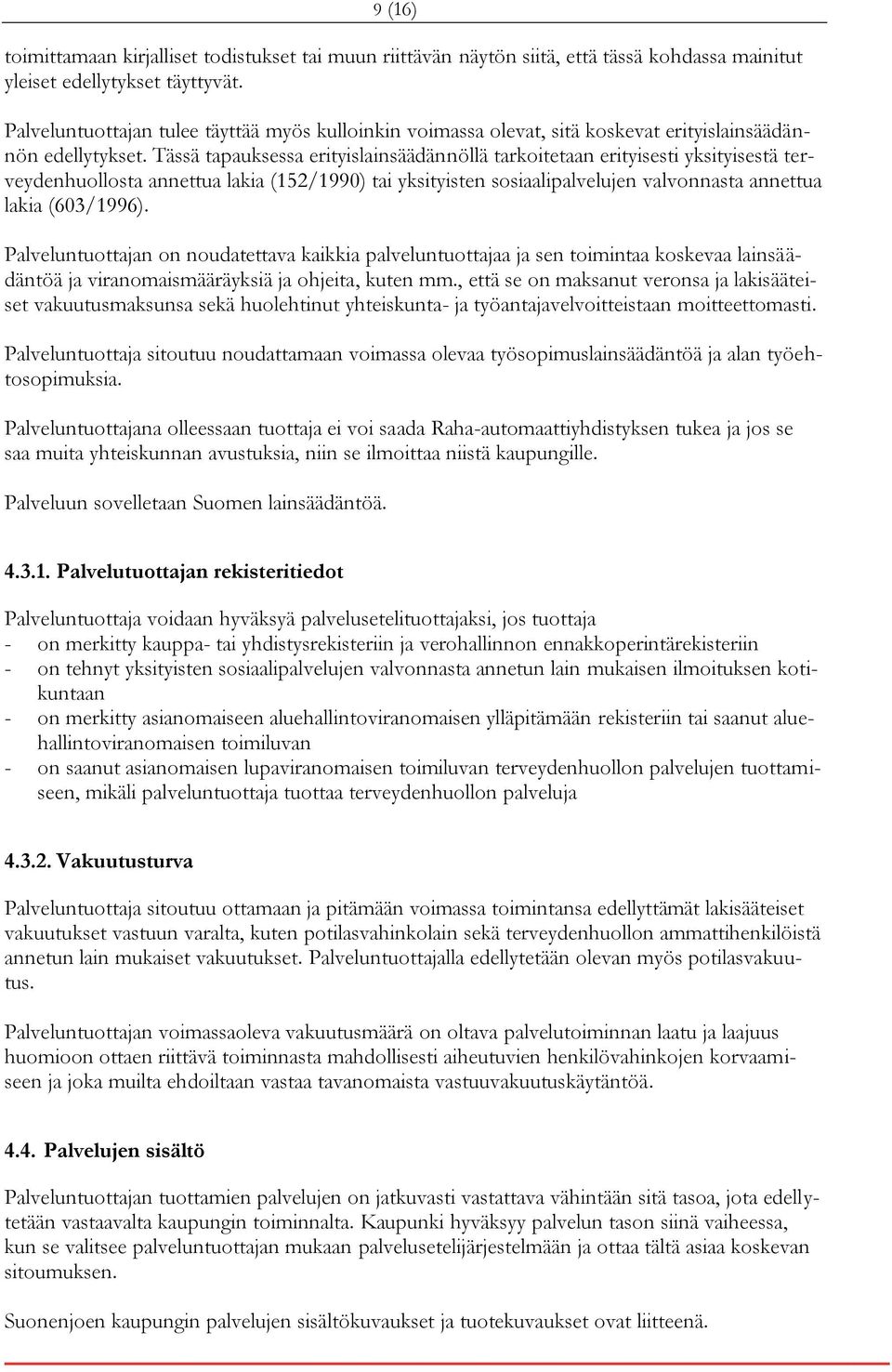 9 (16)

toimittamaan kirjalliset todistukset tai muun riittävän näytön siitä, että tässä kohdassa mainitut yleiset edellytykset täyttyvät.

Palveluntuottajan tulee täyttää myös kulloinkin voimassa olevat, sitä koskevat erityislainsäädännön edellytykset. Tässä tapauksessa erityislainsäädännöllä tarkoitetaan erityisesti yksityisestä terveydenhuollosta annettua lakia (152/1990) tai yksityisten sosiaalipalvelujen valvonnasta annettua lakia (603/1996).

Palveluntuottajan on noudatettava kaikkia palveluntuottajaa ja sen toimintaa koskevaa lainsäädäntöä ja viranomaismääräyksiä ja ohjeita, kuten mm., että se on maksanut veronsa ja lakisääteiset vakuutusmaksunsa sekä huolehtinut yhteiskunta- ja työantajavelvoitteistaan moitteettomasti.

Palveluntuottaja sitoutuu noudattamaan voimassa olevaa työsopimuslainsäädäntöä ja alan työehtosopimuksia.

Palveluntuottajana olleessaan tuottaja ei voi saada Raha-automaattiyhdistyksen tukea ja jos se saa muita yhteiskunnan avustuksia, niin se ilmoittaa niistä kaupungille.

Palveluun sovelletaan Suomen lainsäädäntöä.

4.3.1. Palvelutuottajan rekisteritiedot

Palveluntuottaja voidaan hyväksyä palvelusetelituottajaksi, jos tuottaja
- on merkitty kauppa- tai yhdistysrekisteriin ja verohallinnon ennakkoperintärekisteriin
- on tehnyt yksityisten sosiaalipalvelujen valvonnasta annetun lain mukaisen ilmoituksen kotikuntaan
- on merkitty asianomaiseen aluehallintoviranomaisen ylläpitämään rekisteriin tai saanut aluehallintoviranomaisen toimiluvan
- on saanut asianomaisen lupaviranomaisen toimiluvan terveydenhuollon palvelujen tuottamiseen, mikäli palveluntuottaja tuottaa terveydenhuollon palveluja

4.3.2. Vakuutusturva

Palveluntuottaja sitoutuu ottamaan ja pitämään voimassa toimintansa edellyttämät lakisääteiset vakuutukset vastuun varalta, kuten potilasvahinkolain sekä terveydenhuollon ammattihenkilöistä annetun lain mukaiset vakuutukset. Palveluntuottajalla edellytetään olevan myös potilasvakuutus.

Palveluntuottajan voimassaoleva vakuutusmäärä on oltava palvelutoiminnan laatu ja laajuus huomioon ottaen riittävä toiminnasta mahdollisesti aiheutuvien henkilövahinkojen korvaamiseen ja joka muilta ehdoiltaan vastaa tavanomaista vastuuvakuutuskäytäntöä.

4.4. Palvelujen sisältö

Palveluntuottajan tuottamien palvelujen on jatkuvasti vastattava vähintään sitä tasoa, jota edellytetään vastaavalta kaupungin toiminnalta. Kaupunki hyväksyy palvelun tason siinä vaiheessa, kun se valitsee palveluntuottajan mukaan palvelusetelijärjestelmään ja ottaa tältä asiaa koskevan sitoumuksen.

Suonenjoen kaupungin palvelujen sisältökuvaukset ja tuotekuvaukset ovat liitteenä.